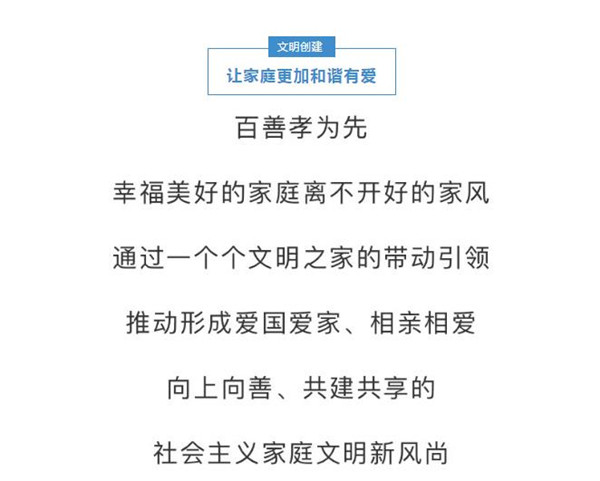 文明创建

让家庭更加和谐有爱

百善孝为先

幸福美好的家庭离不开好的家风

通过一个个文明之家的带动引领

推动形成爱国爱家、相亲相爱

向上向善、共建共享的

社会主义家庭文明新风尚